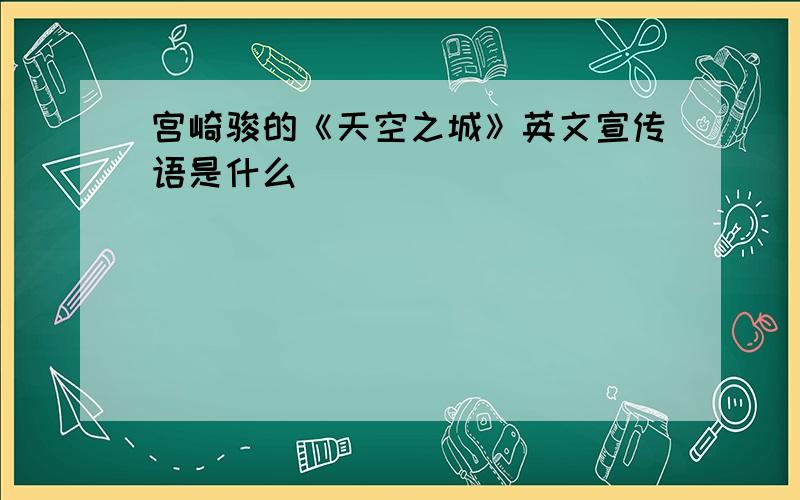 宫崎骏的《天空之城》英文宣传语是什么